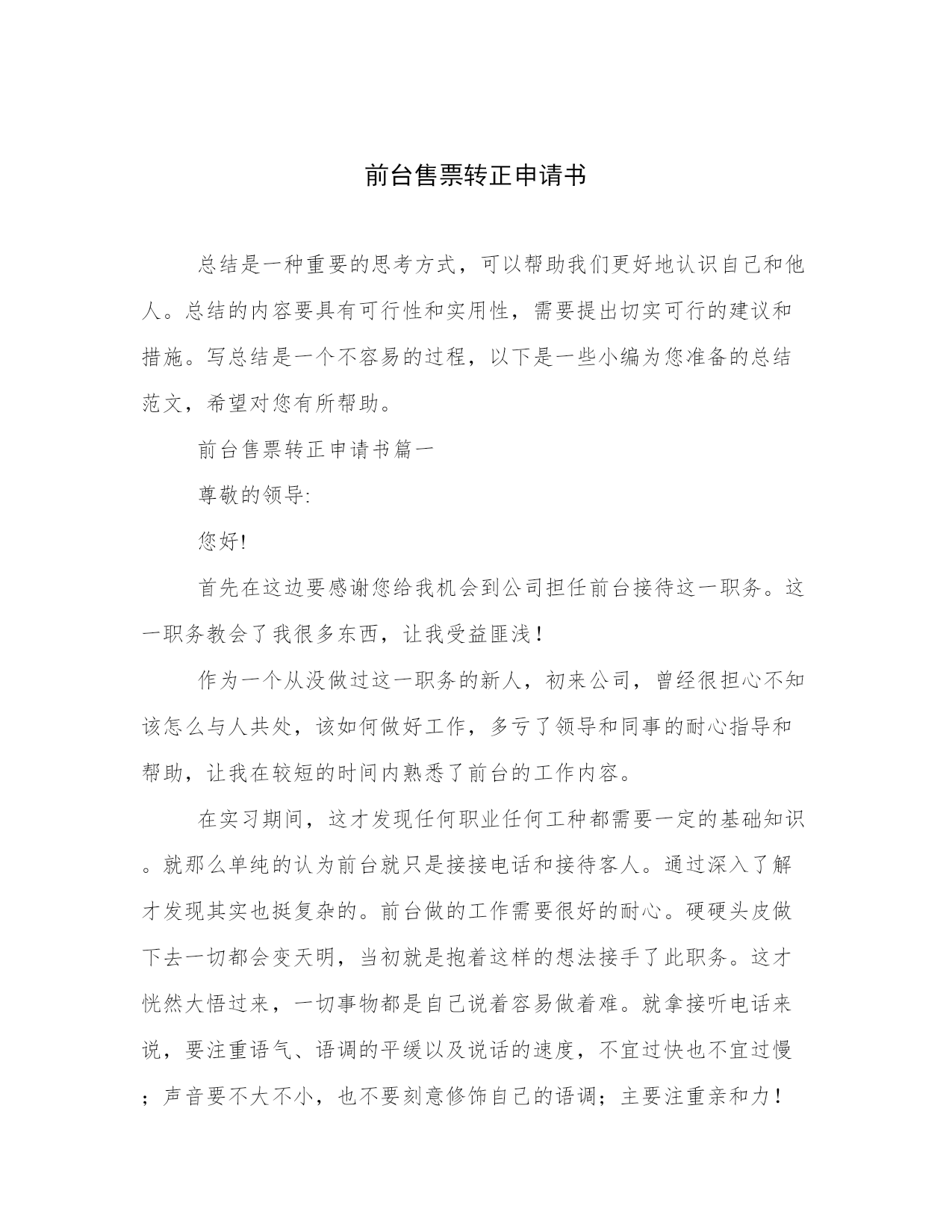 前台售票转正申请书

总结是一种重要的思考方式，可以帮助我们更好地认识自己和他人。总结的内容要具有可行性和实用性，需要提出切实可行的建议和措施。写总结是一个不容易的过程，以下是一些小编为您准备的总结范文，希望对您有所帮助。

前台售票转正申请书篇一

尊敬的领导:

您好!

首先在这边要感谢您给我机会到公司担任前台接待这一职务。这一职务教会了我很多东西，让我受益匪浅！

作为一个从没做过这一职务的新人，初来公司，曾经很担心不知该怎么与人共处，该如何做好工作，多亏了领导和同事的耐心指导和帮助，让我在较短的时间内熟悉了前台的工作内容。

在实习期间，这才发现任何职业任何工种都需要一定的基础知识。就那么单纯的认为前台就只是接接电话和接待客人。通过深入了解才发现其实也挺复杂的。前台做的工作需要很好的耐心。硬硬头皮做下去一切都会变天明，当初就是抱着这样的想法接手了此职务。这才恍然大悟过来，一切事物都是自己说着容易做着难。就拿接听电话来说，要注重语气、语调的平缓以及说话的速度，不宜过快也不宜过慢；声音要不大不小，也不要刻意修饰自己的语调；主要注重亲和力！